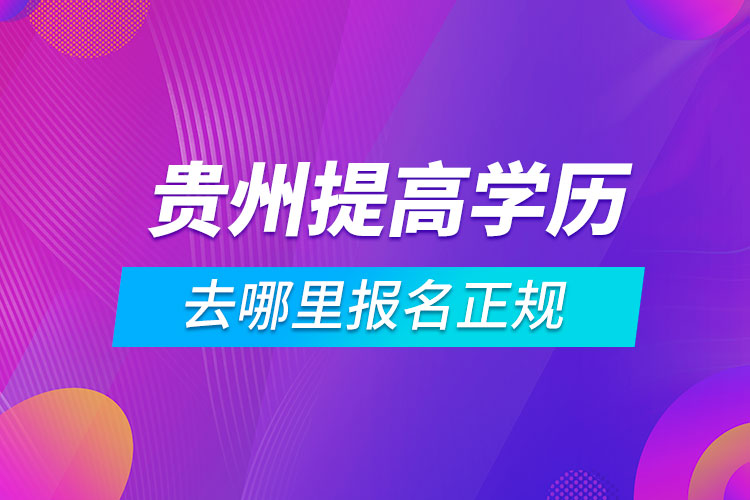 贵州提高学历

去哪里报名正规